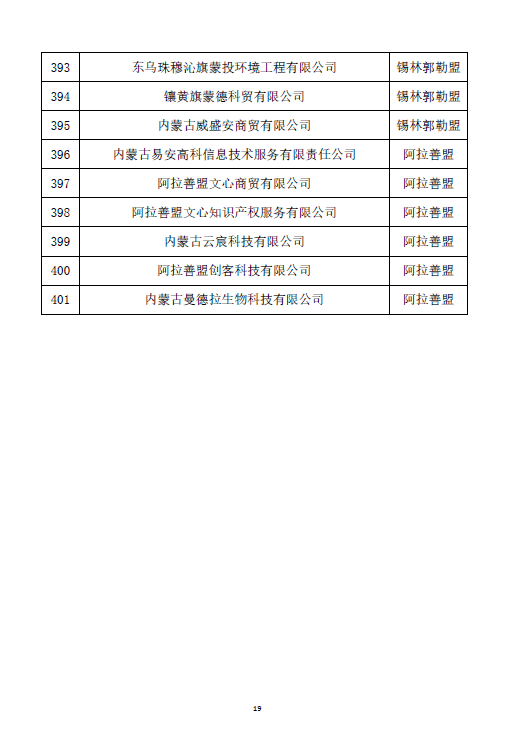 | 393 | 东乌珠穆沁旗蒙投环境工程有限公司 | 锡林郭勒盟 |
|---|---|---|
| 394 | 镶黄旗蒙德科贸有限公司 | 锡林郭勒盟 |
| 395 | 内蒙古威盛安商贸有限公司 | 锡林郭勒盟 |
| 396 | 内蒙古易安高科信息技术服务有限责任公司 | 阿拉善盟 |
| 397 | 阿拉善盟文心商贸有限公司 | 阿拉善盟 |
| 398 | 阿拉善盟文心知识产权服务有限公司 | 阿拉善盟 |
| 399 | 内蒙古云宸科技有限公司 | 阿拉善盟 |
| 400 | 阿拉善盟创客科技有限公司 | 阿拉善盟 |
| 401 | 内蒙古曼德拉生物科技有限公司 | 阿拉善盟 |

19